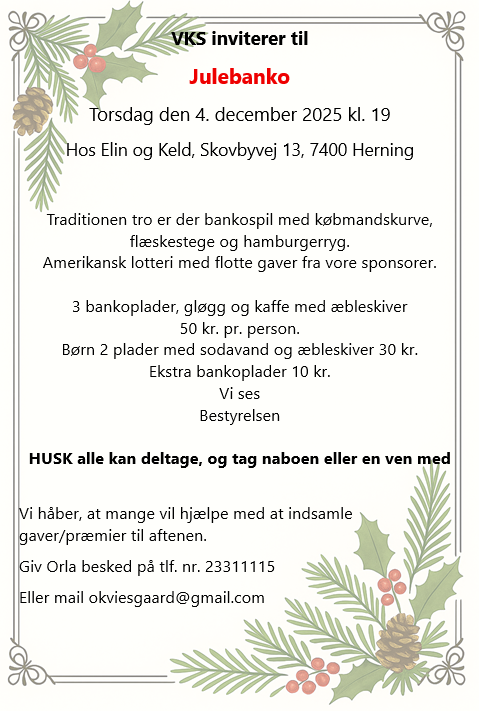 VKS inviterer til

Julebanko

Torsdag den 4. december 2025 kl. 19

Hos Elin og Keld, Skovbyvej 13, 7400 Herning

Traditionen tro er der bankospil med købmandskurve, flæskestege og hamburgerryg.
Amerikansk lotteri med flotte gaver fra vore sponsorer.

3 bankoplader, gløgg og kaffe med æbleskiver
50 kr. pr. person.
Børn 2 plader med sodavand og æbleskiver 30 kr.
Ekstra bankoplader 10 kr.
Vi ses
Bestyrelsen

HUSK alle kan deltage, og tag naboen eller en ven med

Vi håber, at mange vil hjælpe med at indsamle gaver/præmier til aftenen.

Giv Orla besked på tlf. nr. 23311115

Eller mail okviesgaard@gmail.com